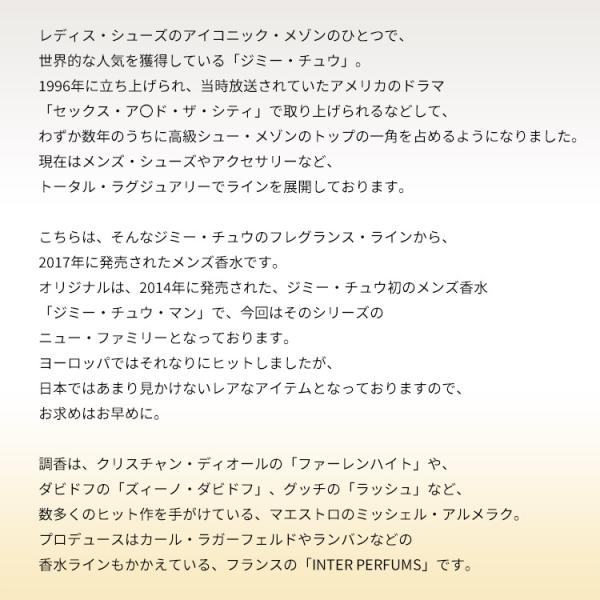 レディス・シューズのアイコニック・メゾンのひとつで、
世界的な人気を獲得している「ジミー・チュウ」。
1996年に立ち上げられ、当時放送されていたアメリカのドラマ
「セックス・ア〇ド・ザ・シティ」で取り上げられるなどして、
わずか数年のうちに高級シュー・メゾンのトップの一角を占めるようになりました。
現在はメンズ・シューズやアクセサリーなど、
トータル・ラグジュアリーでラインを展開しております。

こちらは、そんなジミー・チュウのフレグランス・ラインから、
2017年に発売されたメンズ香水です。
オリジナルは、2014年に発売された、ジミー・チュウ初のメンズ香水
「ジミー・チュウ・マン」で、今回はそのシリーズの
ニュー・ファミリーとなっております。
ヨーロッパではそれなりにヒットしましたが、
日本ではあまり見かけないレアなアイテムとなっておりますので、
お求めはお早めに。

調香は、クリスチャン・ディオールの「ファーレンハイト」や、
ダビドフの「ズィーノ・ダビドフ」、グッチの「ラッシュ」など、
数多くのヒット作を手がけている、マエストロのミッシェル・アルメラク。
プロデュースはカール・ラガーフェルドやランバンなどの
香水ラインもかかえている、フランスの「INTER PERFUMS」です。